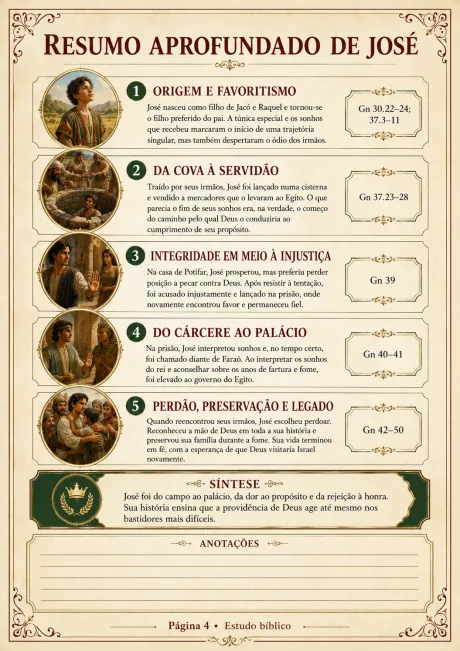 RESUMO APROFUNDADO DE JOSÉ

1 ORIGEM E FAVORITISMO

José nasceu como filho de Jacó e Raquel e tornou-se o filho preferido do pai. A túnica especial e os sonhos que recebeu marcaram o início de uma trajetória singular, mas também despertaram o ódio dos irmãos.

Gn 30.22–24; 37.3–11

2 DA COVA À SERVIDÃO

Traído por seus irmãos, José foi lançado numa cisterna e vendido a mercadores que o levaram ao Egito. O que parecia o fim de seus sonhos era, na verdade, o começo do caminho pelo qual Deus o conduziria ao cumprimento de seu propósito.

Gn 37.23–28

3 INTEGRIDADE EM MEIO À INJUSTIÇA

Na casa de Potifar, José prosperou, mas preferiu perder posição a pecar contra Deus. Após resistir à tentação, foi acusado injustamente e lançado na prisão, onde novamente encontrou favor e permaneceu fiel.

Gn 39

4 DO CÁRCERE AO PALÁCIO

Na prisão, José interpretou sonhos e, no tempo certo, foi chamado diante de Faraó. Ao interpretar os sonhos do rei e aconselhar sobre os anos de fartura e fome, foi elevado ao governo do Egito.

Gn 40–41

5 PERDÃO, PRESERVAÇÃO E LEGADO

Quando reencontrou seus irmãos, José escolheu perdoar. Reconheceu a mão de Deus em toda a sua história e preservou sua família durante a fome. Sua vida terminou em fé, com a esperança de que Deus visitaria Israel novamente.

Gn 42–50

SÍNTESE

José foi do campo ao palácio, da dor ao propósito e da rejeição à honra. Sua história ensina que a providência de Deus age até mesmo nos bastidores mais difíceis.

ANOTAÇÕES

Página 4 • Estudo bíblico